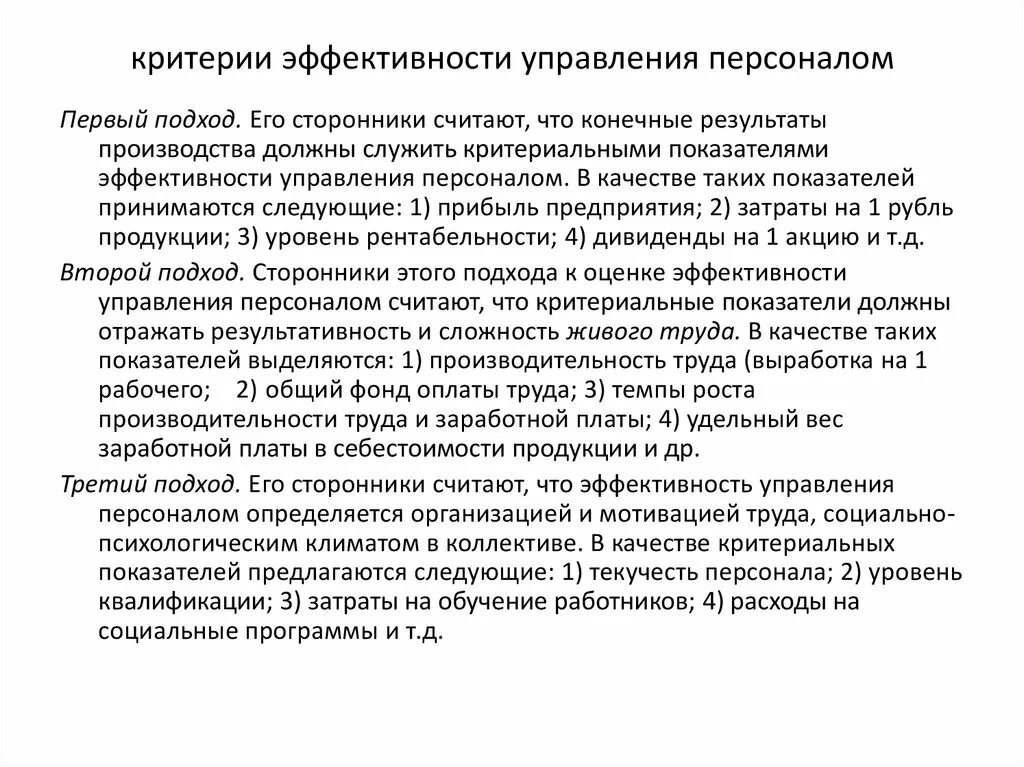 критерии эффективности управления персоналом

Первый подход. Его сторонники считают, что конечные результаты производства должны служить критериальными показателями эффективности управления персоналом. В качестве таких показателей принимаются следующие: 1) прибыль предприятия; 2) затраты на 1 рубль продукции; 3) уровень рентабельности; 4) дивиденды на 1 акцию и т.д.

Второй подход. Сторонники этого подхода к оценке эффективности управления персоналом считают, что критериальные показатели должны отражать результативность и сложность живого труда. В качестве таких показателей выделяются: 1) производительность труда (выработка на 1 рабочего; 2) общий фонд оплаты труда; 3) темпы роста производительности труда и заработной платы; 4) удельный вес заработной платы в себестоимости продукции и др.

Третий подход. Его сторонники считают, что эффективность управления персоналом определяется организацией и мотивацией труда, социально-психологическим климатом в коллективе. В качестве критериальных показателей предлагаются следующие: 1) текучесть персонала; 2) уровень квалификации; 3) затраты на обучение работников; 4) расходы на социальные программы и т.д.